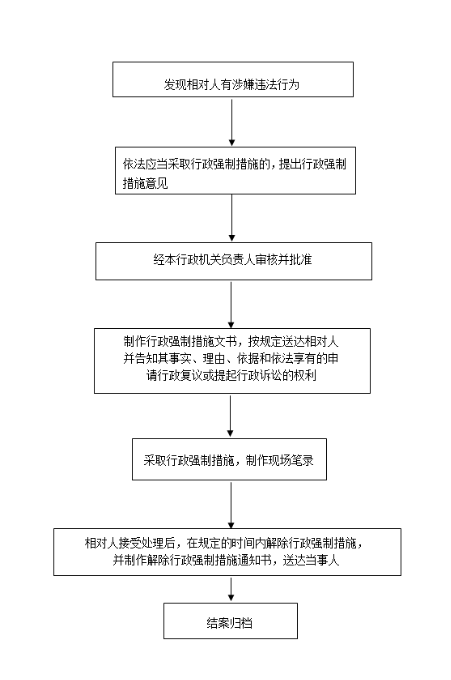 发现相对人有涉嫌违法行为

依法应当采取行政强制措施的，提出行政强制措施意见

经本行政机关负责人审核并批准

制作行政强制措施文书，按规定送达相对人并告知其事实、理由、依据和依法享有的申请行政复议或提起行政诉讼的权利

采取行政强制措施，制作现场笔录

相对人接受处理后，在规定的时间内解除行政强制措施，并制作解除行政强制措施通知书，送达当事人

结案归档